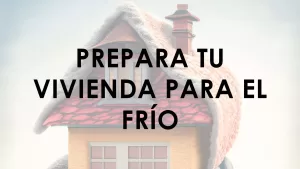 PREPARA TU VIVIENDA PARA EL FRÍO